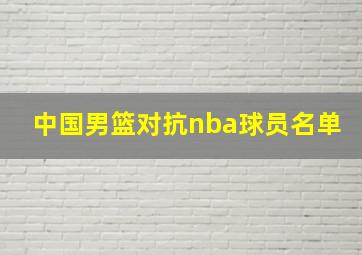 中国男篮对抗nba球员名单